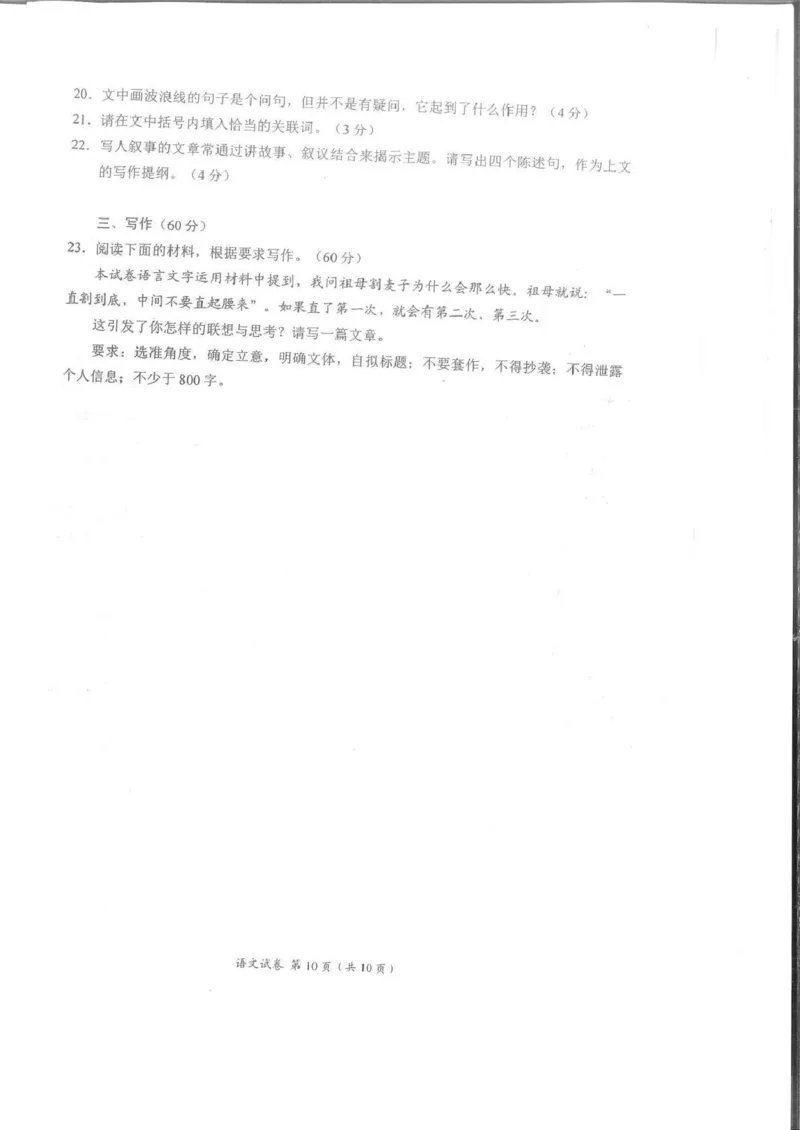 20. 文中画波浪线的句子是个问句，但并不是有疑问，它起到了什么作用？（4分）
21. 请在文中括号内填入恰当的关联词。（3分）
22. 写人叙事的文章常通过讲故事、叙议结合来揭示主题。请写出四个陈述句，作为上文的写作提纲。（4分）

三、写作（60分）
23. 阅读下面的材料，根据要求写作。（60分）

本试卷语言文字运用材料中提到，我问祖母割麦子为什么会那么快。祖母就说：“一直割到底，中间不要直起腰来”。如果直了第一次，就会有第二次、第三次。

这引发了你怎样的联想与思考？请写一篇文章。

要求：选准角度，确定立意，明确文体，自拟标题；不要套作，不得抄袭；不得泄露个人信息；不少于800字。

语文试卷 第10页（共10页）